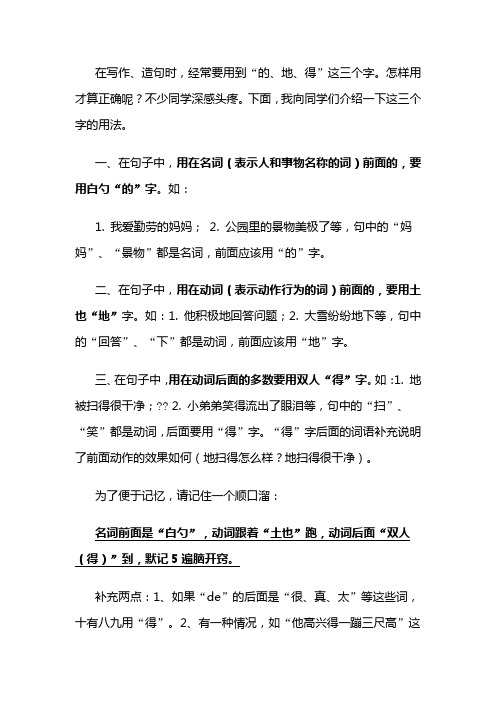 在写作、造句时，经常要用到“的、地、得”这三个字。怎样用才算正确呢？不少同学深感头疼。下面，我向同学们介绍一下这三个字的用法。

一、在句子中，用在名词（表示人和事物名称的词）前面的，要用白勺“的”字。如：

1. 我爱勤劳的妈妈； 2. 公园里的景物美极了等，句中的“妈妈”、“景物”都是名词，前面应该用“的”字。

二、在句子中，用在动词（表示动作行为的词）前面的，要用土也“地”字。如：1. 他积极地回答问题；2. 大雪纷纷地下等，句中的“回答”、“下”都是动词，前面应该用“地”字。

三、在句子中，用在动词后面的多数要用双人“得”字。如：1. 地被扫得很干净；?? 2. 小弟弟笑得流出了眼泪等，句中的“扫”、“笑”都是动词，后面要用“得”字。“得”字后面的词语补充说明了前面动作的效果如何（地扫得怎么样？地扫得很干净）。

为了便于记忆，请记住一个顺口溜：

名词前面是“白勺”，动词跟着“土也”跑，动词后面“双人（得）”到，默记5遍脑开窍。

补充两点：1、如果“de”的后面是“很、真、太”等这些词，十有八九用“得”。2、有一种情况，如“他高兴得一蹦三尺高”这